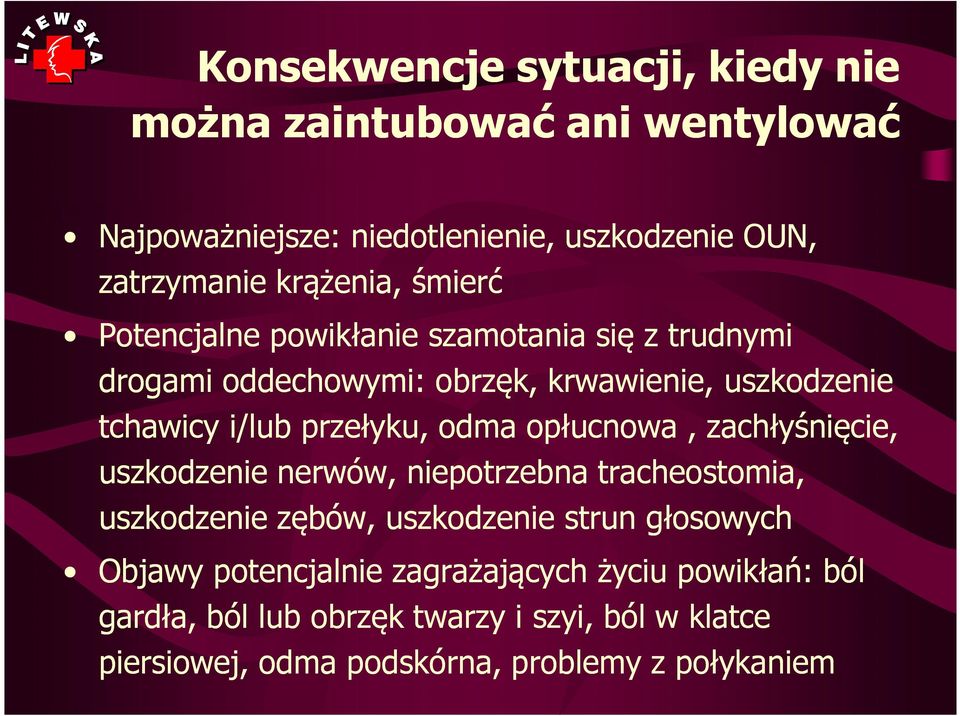 LITEWSKA

Konsekwencje sytuacji, kiedy nie można zaintubować ani wentylować

• Najpoważniejsze: niedotlenienie, uszkodzenie OUN, zatrzymanie krążenia, śmierć

• Potencjalne powikłanie szamotania się z trudnymi drogami oddechowymi: obrzęk, krwawienie, uszkodzenie tchawicy i/lub przełyku, odma opłucnowa , zachłyśnięcie, uszkodzenie nerwów, niepotrzebna tracheostomia, uszkodzenie zębów, uszkodzenie strun głosowych

• Objawy potencjalnie zagrażających życiu powikłań: ból gardła, ból lub obrzęk twarzy i szyi, ból w klatce piersiowej, odma podskórna, problemy z połykaniem